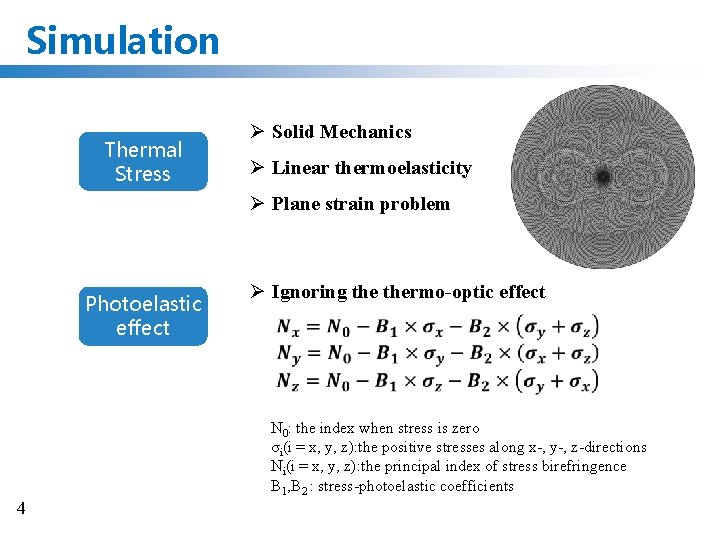 Simulation

Thermal Stress

➢ Solid Mechanics

➢ Linear thermoelasticity

➢ Plane strain problem

Photoelastic effect

➢ Ignoring the thermo-optic effect

$N_x = N_0 - B_1 \times \sigma_x - B_2 \times (\sigma_y + \sigma_z)$
$N_y = N_0 - B_1 \times \sigma_y - B_2 \times (\sigma_x + \sigma_z)$
$N_z = N_0 - B_1 \times \sigma_z - B_2 \times (\sigma_y + \sigma_x)$

$N_0$: the index when stress is zero
$\sigma_i$(i = x, y, z):the positive stresses along x-, y-, z-directions
$N_i$(i = x, y, z):the principal index of stress birefringence
$B_1$,$B_2$: stress-photoelastic coefficients

4